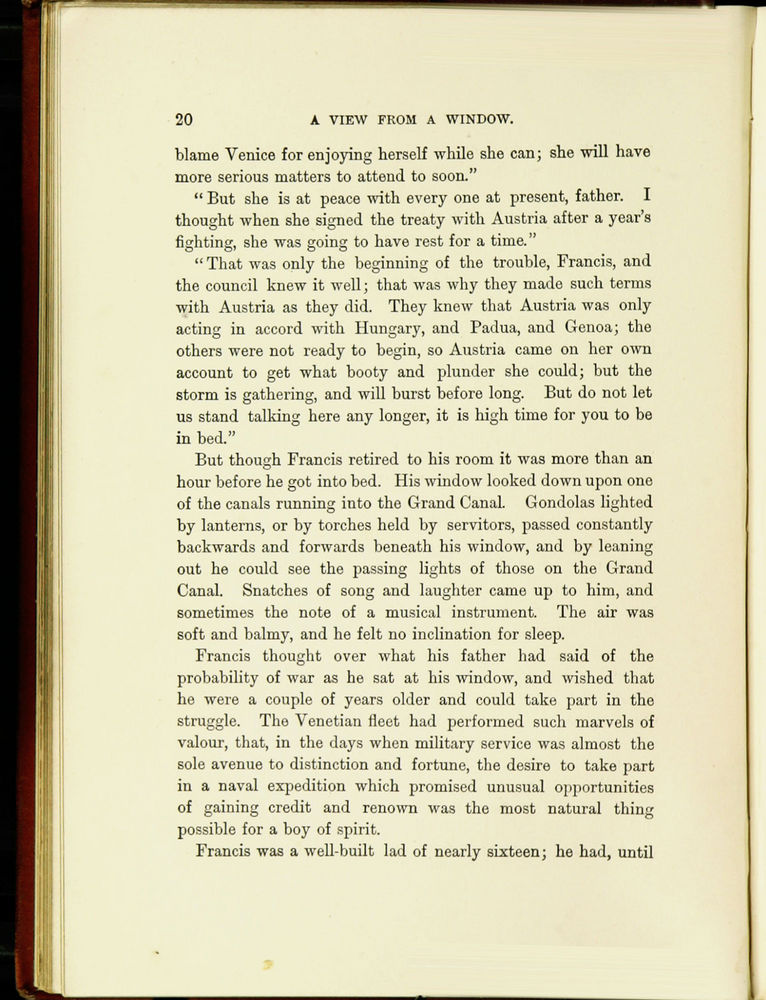 20 A VIEW FROM A WINDOW.

blame Venice for enjoying herself while she can; she will have more serious matters to attend to soon."

"But she is at peace with every one at present, father. I thought when she signed the treaty with Austria after a year's fighting, she was going to have rest for a time."

"That was only the beginning of the trouble, Francis, and the council knew it well; that was why they made such terms with Austria as they did. They knew that Austria was only acting in accord with Hungary, and Padua, and Genoa; the others were not ready to begin, so Austria came on her own account to get what booty and plunder she could; but the storm is gathering, and will burst before long. But do not let us stand talking here any longer, it is high time for you to be in bed."

But though Francis retired to his room it was more than an hour before he got into bed. His window looked down upon one of the canals running into the Grand Canal. Gondolas lighted by lanterns, or by torches held by servitors, passed constantly backwards and forwards beneath his window, and by leaning out he could see the passing lights of those on the Grand Canal. Snatches of song and laughter came up to him, and sometimes the note of a musical instrument. The air was soft and balmy, and he felt no inclination for sleep.

Francis thought over what his father had said of the probability of war as he sat at his window, and wished that he were a couple of years older and could take part in the struggle. The Venetian fleet had performed such marvels of valour, that, in the days when military service was almost the sole avenue to distinction and fortune, the desire to take part in a naval expedition which promised unusual opportunities of gaining credit and renown was the most natural thing possible for a boy of spirit.

Francis was a well-built lad of nearly sixteen; he had, until